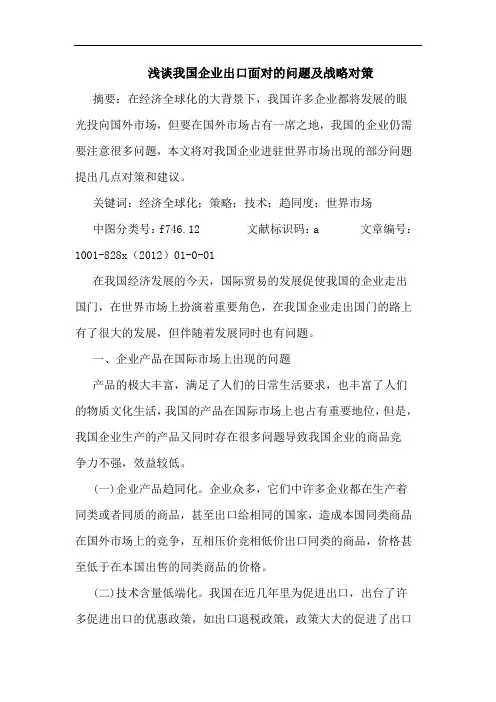 浅谈我国企业出口面对的问题及战略对策

摘要：在经济全球化的大背景下，我国许多企业都将发展的眼光投向国外市场，但要在国外市场占有一席之地，我国的企业仍需要注意很多问题，本文将对我国企业进驻世界市场出现的部分问题提出几点对策和建议。

关键词：经济全球化；策略；技术；趋同度；世界市场

中图分类号：f746.12　　文献标识码：a　　文章编号：1001-828x（2012）01-0-01

在我国经济发展的今天，国际贸易的发展促使我国的企业走出国门，在世界市场上扮演着重要角色，在我国企业走出国门的路上有了很大的发展，但伴随着发展同时也有问题。

一、企业产品在国际市场上出现的问题

产品的极大丰富，满足了人们的日常生活要求，也丰富了人们的物质文化生活，我国的产品在国际市场上也占有重要地位，但是，我国企业生产的产品又同时存在很多问题导致我国企业的商品竞争力不强，效益较低。

(一)企业产品趋同化。企业众多，它们中许多企业都在生产着同类或者同质的商品，甚至出口给相同的国家，造成本国同类商品在国外市场上的竞争，互相压价竞相低价出口同类的商品，价格甚至低于在本国出售的同类商品的价格。

(二)技术含量低端化。我国在近几年里为促进出口，出台了许多促进出口的优惠政策，如出口退税政策，政策大大的促进了出口